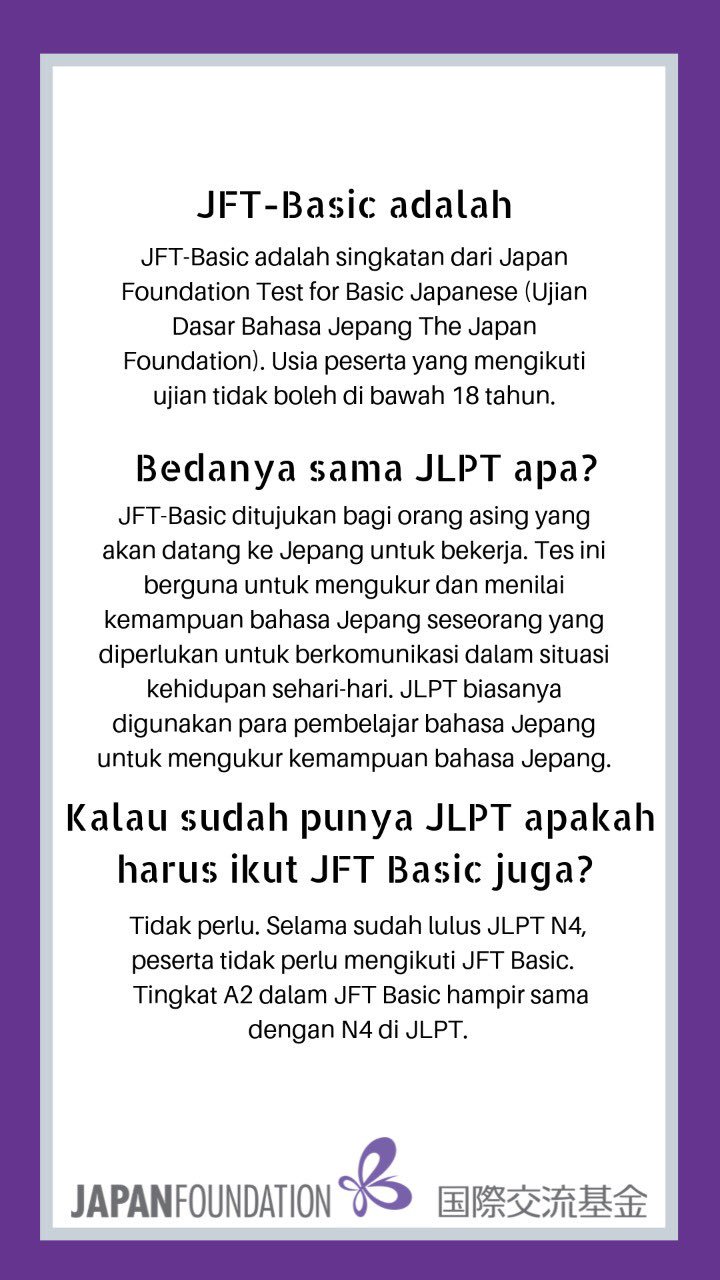 JFT-Basic adalah

JFT-Basic adalah singkatan dari Japan Foundation Test for Basic Japanese (Ujian Dasar Bahasa Jepang The Japan Foundation). Usia peserta yang mengikuti ujian tidak boleh di bawah 18 tahun.

Bedanya sama JLPT apa?

JFT-Basic ditujukan bagi orang asing yang akan datang ke Jepang untuk bekerja. Tes ini berguna untuk mengukur dan menilai kemampuan bahasa Jepang seseorang yang diperlukan untuk berkomunikasi dalam situasi kehidupan sehari-hari. JLPT biasanya digunakan para pembelajar bahasa Jepang untuk mengukur kemampuan bahasa Jepang.

Kalau sudah punya JLPT apakah harus ikut JFT Basic juga?

Tidak perlu. Selama sudah lulus JLPT N4, peserta tidak perlu mengikuti JFT Basic. Tingkat A2 dalam JFT Basic hampir sama dengan N4 di JLPT.

JAPANFOUNDATION 国際交流基金